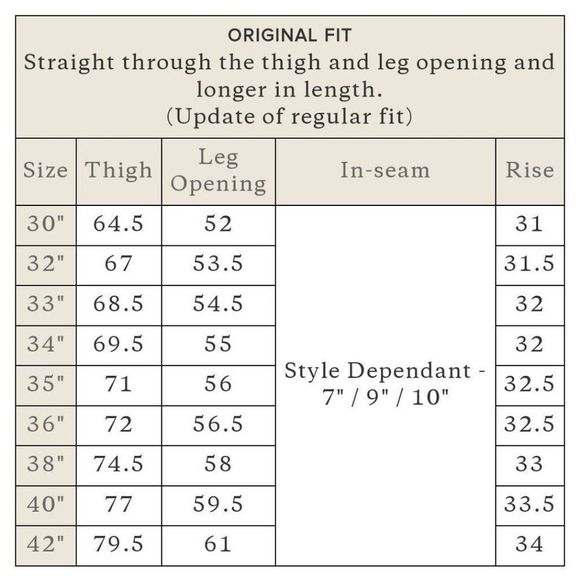 ORIGINAL FIT
Straight through the thigh and leg opening and longer in length.
(Update of regular fit)

| Size | Thigh | Leg Opening | In-seam | Rise |
|---|---|---|---|---|
| 30" | 64.5 | 52 | Style Dependant - 7" / 9" / 10" | 31 |
| 32" | 67 | 53.5 | | 31.5 |
| 33" | 68.5 | 54.5 | | 32 |
| 34" | 69.5 | 55 | | 32 |
| 35" | 71 | 56 | | 32.5 |
| 36" | 72 | 56.5 | | 32.5 |
| 38" | 74.5 | 58 | | 33 |
| 40" | 77 | 59.5 | | 33.5 |
| 42" | 79.5 | 61 | | 34 |